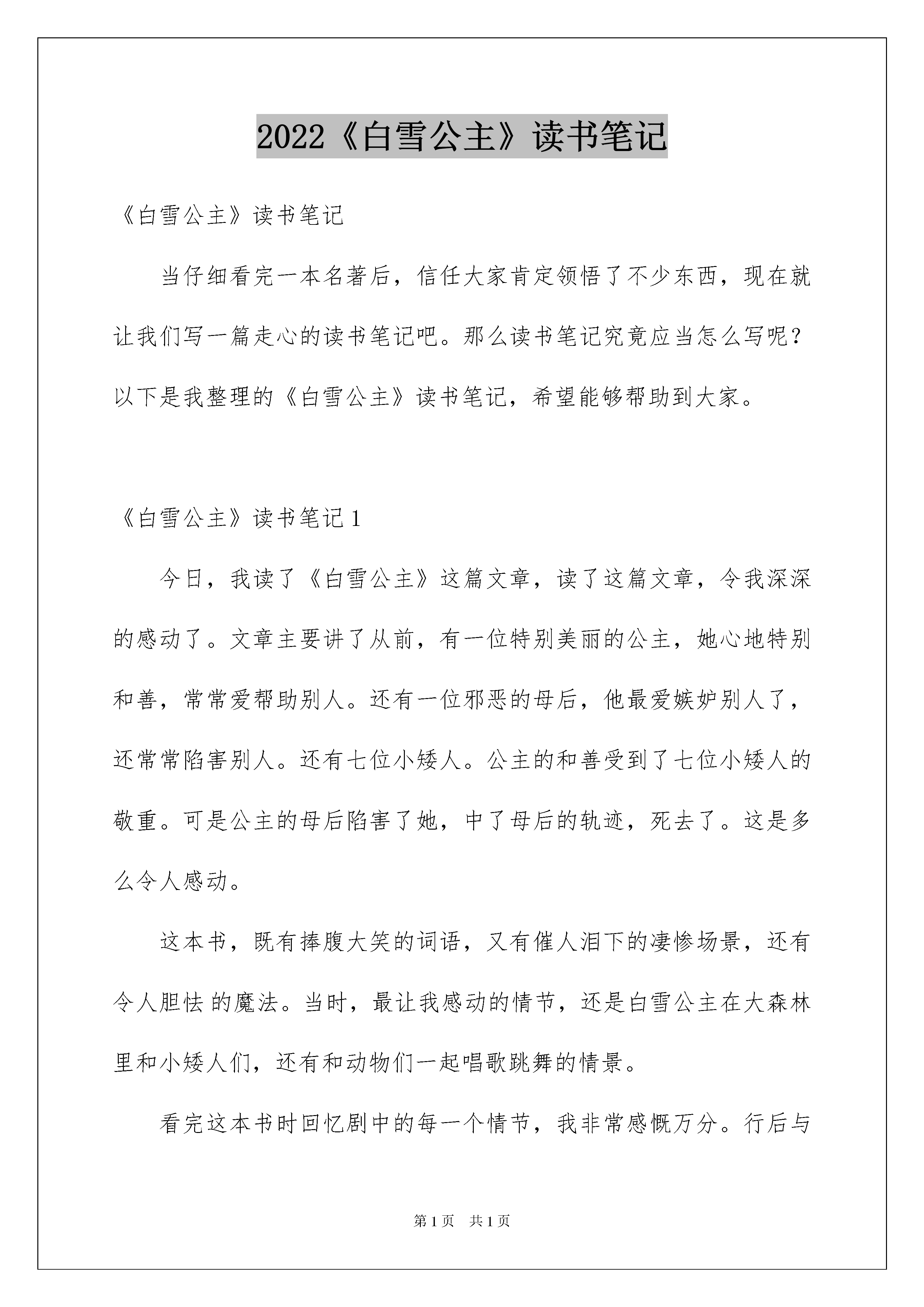 2022《白雪公主》读书笔记

《白雪公主》读书笔记

当仔细看完一本名著后，信任大家肯定领悟了不少东西，现在就让我们写一篇走心的读书笔记吧。那么读书笔记究竟应当怎么写呢？以下是我整理的《白雪公主》读书笔记，希望能够帮助到大家。

《白雪公主》读书笔记 1

今日，我读了《白雪公主》这篇文章，读了这篇文章，令我深深的感动了。文章主要讲了从前，有一位特别美丽的公主，她心地特别和善，常常爱帮助别人。还有一位邪恶的母后，他最爱嫉妒别人了，还常常陷害别人。还有七位小矮人。公主的和善受到了七位小矮人的敬重。可是公主的母后陷害了她，中了母后的轨迹，死去了。这是多么令人感动。

这本书，既有捧腹大笑的词语，又有催人泪下的凄惨场景，还有令人胆怯 的魔法。当时，最让我感动的情节，还是白雪公主在大森林里和小矮人们，还有和动物们一起唱歌跳舞的情景。

看完这本书时回忆剧中的每一个情节，我非常感慨万分。行后与

第 1 页　共 1 页